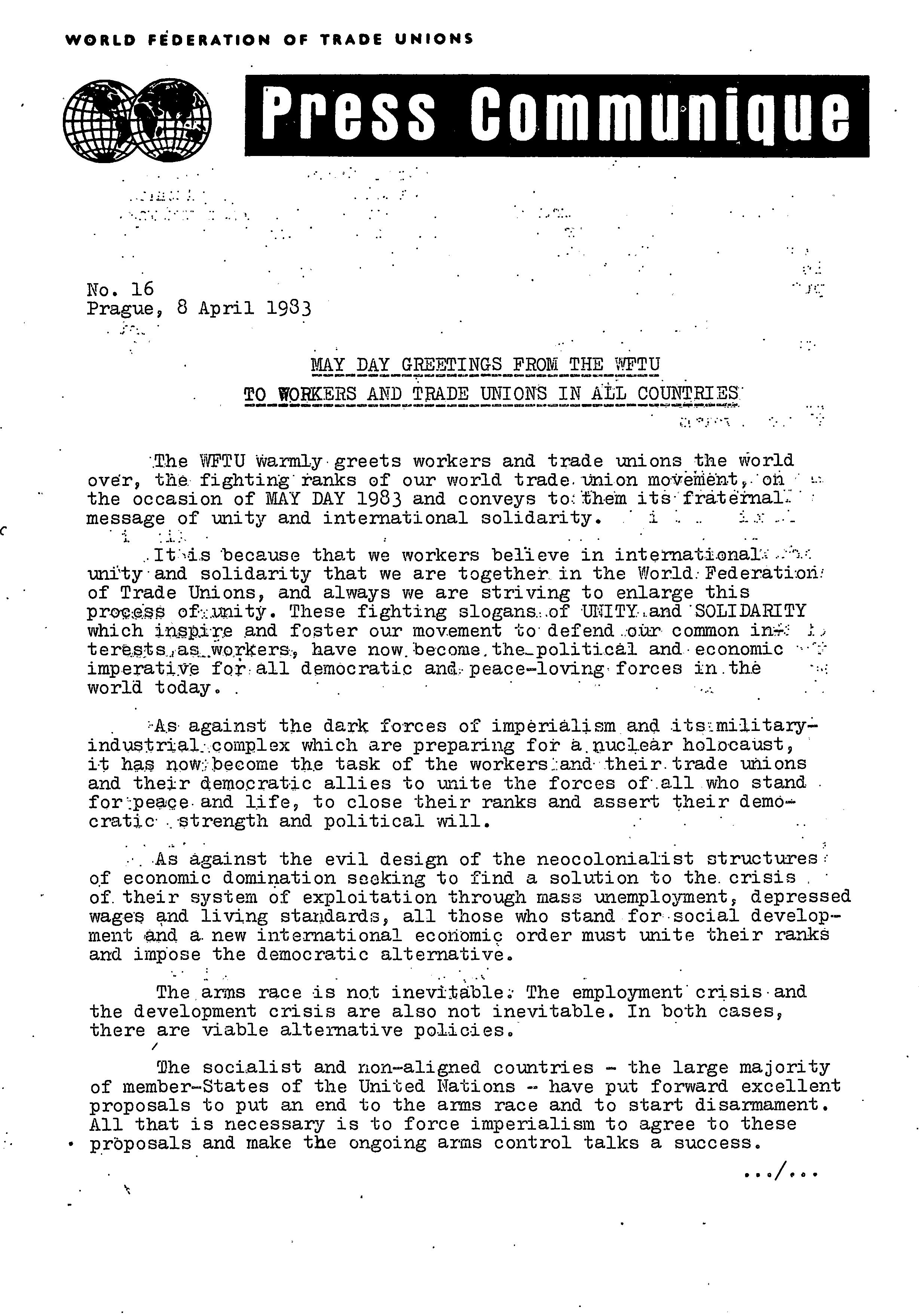 WORLD FEDERATION OF TRADE UNIONS

Press Communique

No. 16
Prague, 8 April 1983

MAY DAY GREETINGS FROM THE WFTU
TO WORKERS AND TRADE UNIONS IN ALL COUNTRIES

The WFTU warmly greets workers and trade unions the world over, the fighting ranks of our world trade union movement, on the occasion of MAY DAY 1983 and conveys to them its fraternal message of unity and international solidarity.

It is because that we workers believe in international unity and solidarity that we are together in the World Federation of Trade Unions, and always we are striving to enlarge this process of unity. These fighting slogans of UNITY and SOLIDARITY which inspire and foster our movement to defend our common interests as workers, have now become the political and economic imperative for all democratic and peace-loving forces in the world today.

As against the dark forces of imperialism and its military-industrial complex which are preparing for a nuclear holocaust, it has now become the task of the workers and their trade unions and their democratic allies to unite the forces of all who stand for peace and life, to close their ranks and assert their democratic strength and political will.

As against the evil design of the neocolonialist structures of economic domination seeking to find a solution to the crisis of their system of exploitation through mass unemployment, depressed wages and living standards, all those who stand for social development and a new international economic order must unite their ranks and impose the democratic alternative.

The arms race is not inevitable. The employment crisis and the development crisis are also not inevitable. In both cases, there are viable alternative policies.

The socialist and non-aligned countries - the large majority of member-States of the United Nations - have put forward excellent proposals to put an end to the arms race and to start disarmament. All that is necessary is to force imperialism to agree to these proposals and make the ongoing arms control talks a success.

.../...